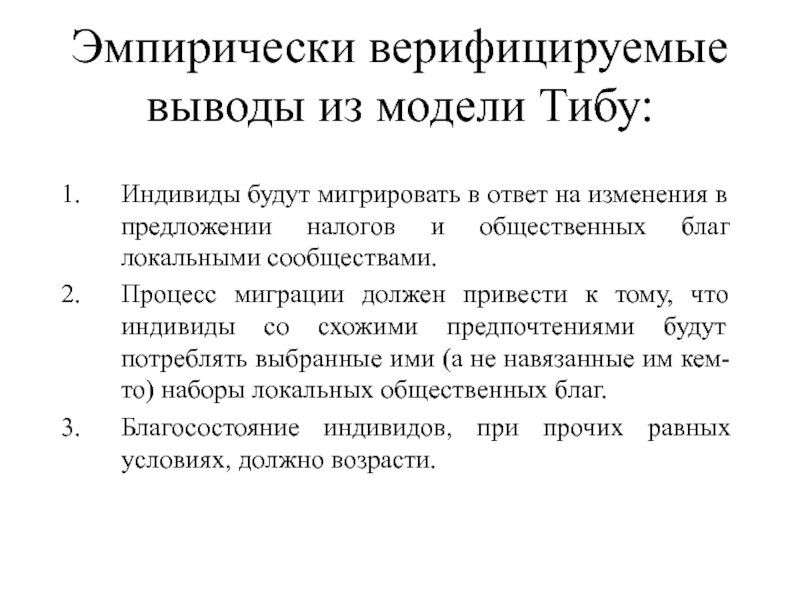 Эмпирически верифицируемые выводы из модели Тибу:

1. Индивиды будут мигрировать в ответ на изменения в предложении налогов и общественных благ локальными сообществами.
2. Процесс миграции должен привести к тому, что индивиды со схожими предпочтениями будут потреблять выбранные ими (а не навязанные им кем-то) наборы локальных общественных благ.
3. Благосостояние индивидов, при прочих равных условиях, должно возрасти.